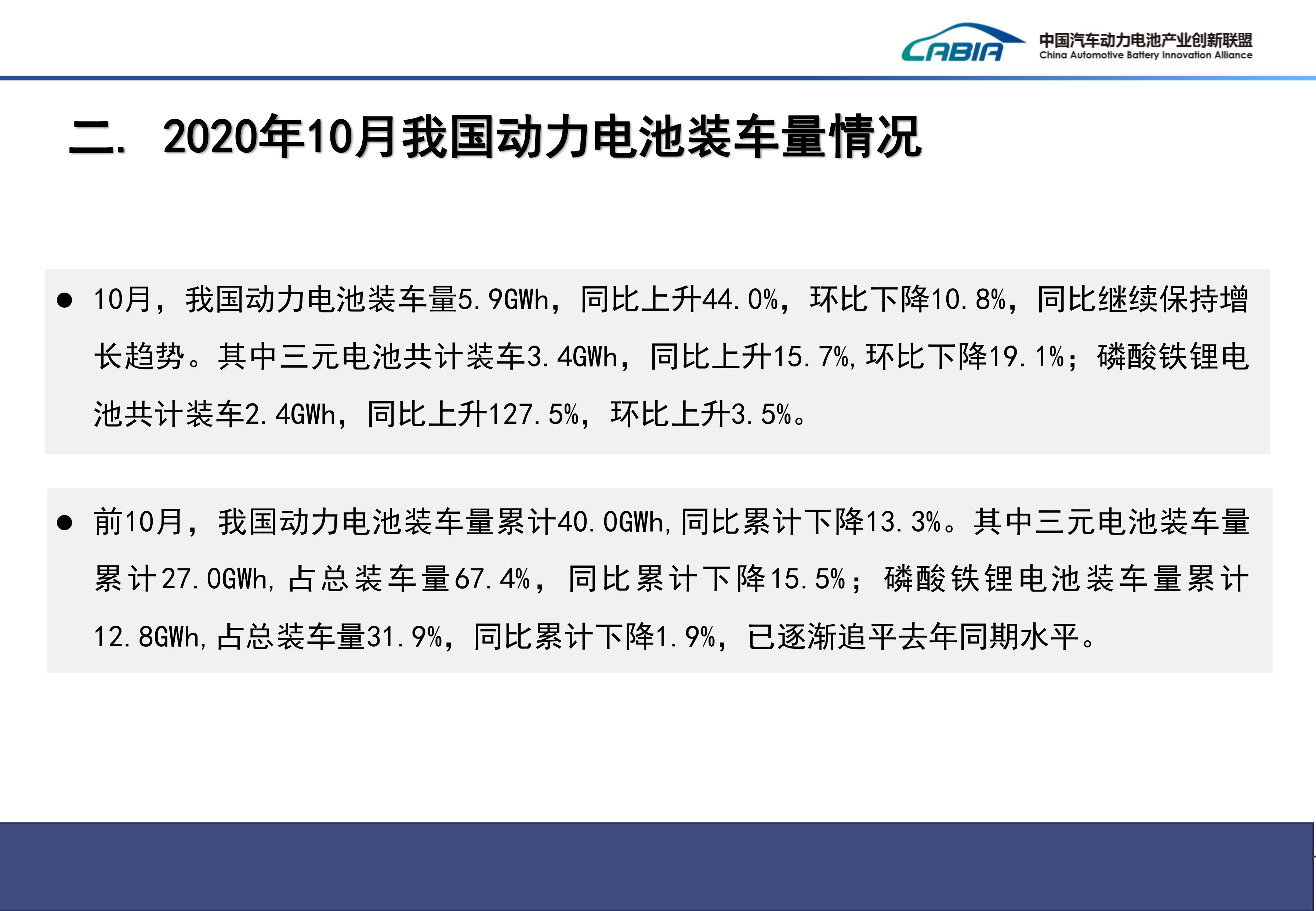 CABIA
中国汽车动力电池产业创新联盟
China Automotive Battery Innovation Alliance

二. 2020年10月我国动力电池装车量情况

• 10月，我国动力电池装车量5.9GWh，同比上升44.0%，环比下降10.8%，同比继续保持增长趋势。其中三元电池共计装车3.4GWh，同比上升15.7%,环比下降19.1%；磷酸铁锂电池共计装车2.4GWh，同比上升127.5%，环比上升3.5%。

• 前10月，我国动力电池装车量累计40.0GWh,同比累计下降13.3%。其中三元电池装车量累计27.0GWh,占总装车量67.4%，同比累计下降15.5%；磷酸铁锂电池装车量累计12.8GWh,占总装车量31.9%，同比累计下降1.9%，已逐渐追平去年同期水平。